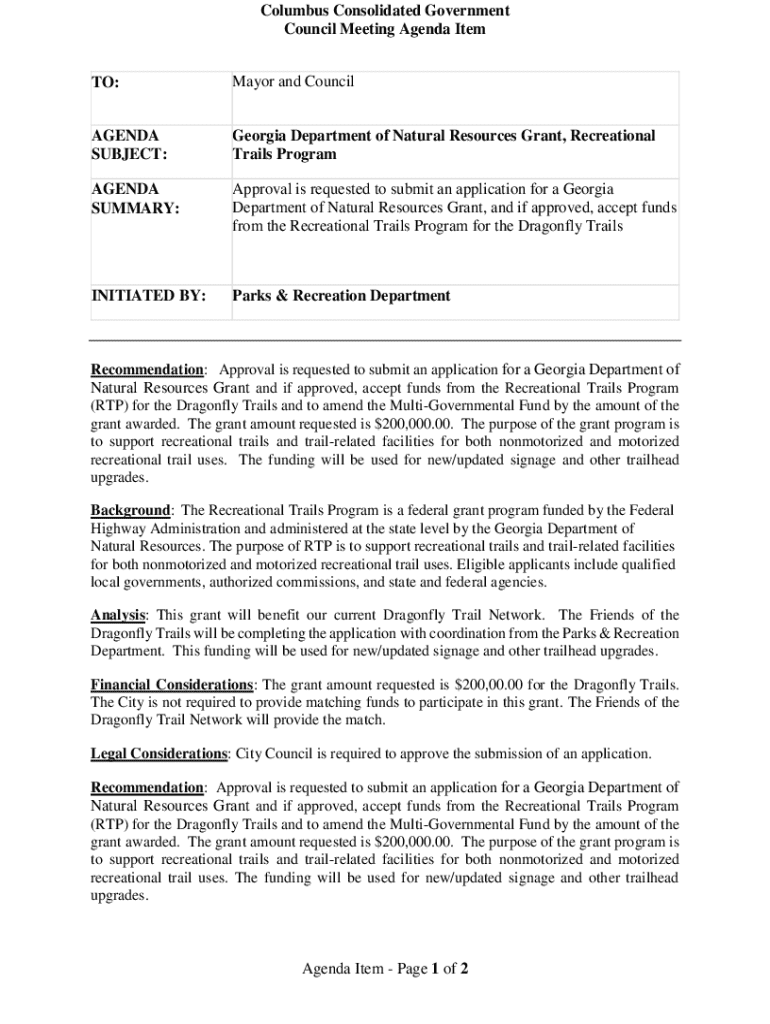 Columbus Consolidated Government
Council Meeting Agenda Item

| TO: | Mayor and Council |
|---|---|
| AGENDA SUBJECT: | Georgia Department of Natural Resources Grant, Recreational Trails Program |
| AGENDA SUMMARY: | Approval is requested to submit an application for a Georgia Department of Natural Resources Grant, and if approved, accept funds from the Recreational Trails Program for the Dragonfly Trails |
| INITIATED BY: | Parks & Recreation Department |

Recommendation: Approval is requested to submit an application for a Georgia Department of Natural Resources Grant and if approved, accept funds from the Recreational Trails Program (RTP) for the Dragonfly Trails and to amend the Multi-Governmental Fund by the amount of the grant awarded. The grant amount requested is $200,000.00. The purpose of the grant program is to support recreational trails and trail-related facilities for both nonmotorized and motorized recreational trail uses. The funding will be used for new/updated signage and other trailhead upgrades.

Background: The Recreational Trails Program is a federal grant program funded by the Federal Highway Administration and administered at the state level by the Georgia Department of Natural Resources. The purpose of RTP is to support recreational trails and trail-related facilities for both nonmotorized and motorized recreational trail uses. Eligible applicants include qualified local governments, authorized commissions, and state and federal agencies.

Analysis: This grant will benefit our current Dragonfly Trail Network. The Friends of the Dragonfly Trails will be completing the application with coordination from the Parks & Recreation Department. This funding will be used for new/updated signage and other trailhead upgrades.

Financial Considerations: The grant amount requested is $200,00.00 for the Dragonfly Trails. The City is not required to provide matching funds to participate in this grant. The Friends of the Dragonfly Trail Network will provide the match.

Legal Considerations: City Council is required to approve the submission of an application.

Recommendation: Approval is requested to submit an application for a Georgia Department of Natural Resources Grant and if approved, accept funds from the Recreational Trails Program (RTP) for the Dragonfly Trails and to amend the Multi-Governmental Fund by the amount of the grant awarded. The grant amount requested is $200,000.00. The purpose of the grant program is to support recreational trails and trail-related facilities for both nonmotorized and motorized recreational trail uses. The funding will be used for new/updated signage and other trailhead upgrades.

Agenda Item - Page 1 of 2